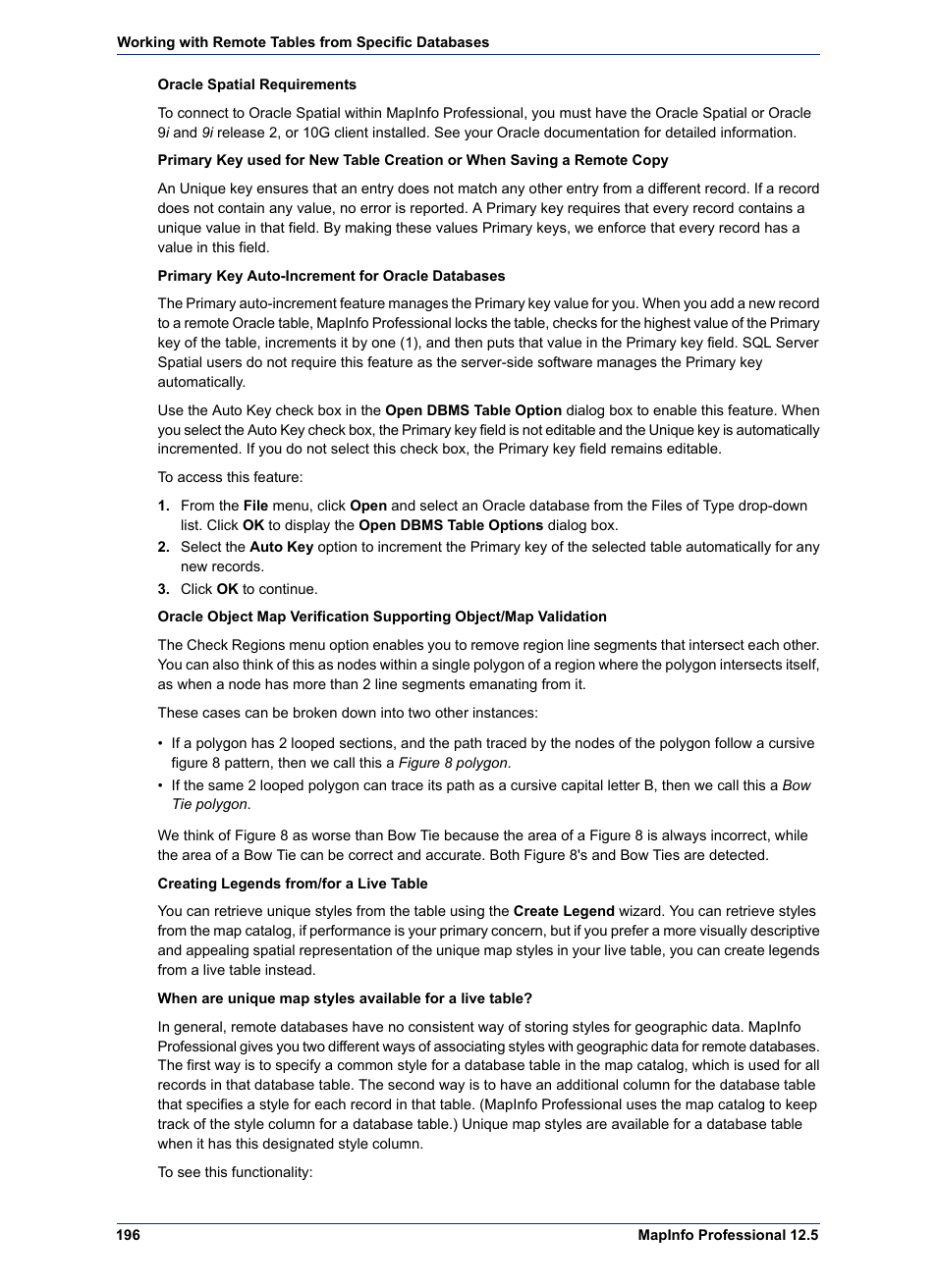 Working with Remote Tables from Specific Databases

Oracle Spatial Requirements

To connect to Oracle Spatial within MapInfo Professional, you must have the Oracle Spatial or Oracle 9i and 9i release 2, or 10G client installed. See your Oracle documentation for detailed information.

Primary Key used for New Table Creation or When Saving a Remote Copy

An Unique key ensures that an entry does not match any other entry from a different record. If a record does not contain any value, no error is reported. A Primary key requires that every record contains a unique value in that field. By making these values Primary keys, we enforce that every record has a value in this field.

Primary Key Auto-Increment for Oracle Databases

The Primary auto-increment feature manages the Primary key value for you. When you add a new record to a remote Oracle table, MapInfo Professional locks the table, checks for the highest value of the Primary key of the table, increments it by one (1), and then puts that value in the Primary key field. SQL Server Spatial users do not require this feature as the server-side software manages the Primary key automatically.

Use the Auto Key check box in the Open DBMS Table Option dialog box to enable this feature. When you select the Auto Key check box, the Primary key field is not editable and the Unique key is automatically incremented. If you do not select this check box, the Primary key field remains editable.

To access this feature:

1. From the File menu, click Open and select an Oracle database from the Files of Type drop-down list. Click OK to display the Open DBMS Table Options dialog box.
2. Select the Auto Key option to increment the Primary key of the selected table automatically for any new records.
3. Click OK to continue.

Oracle Object Map Verification Supporting Object/Map Validation

The Check Regions menu option enables you to remove region line segments that intersect each other. You can also think of this as nodes within a single polygon of a region where the polygon intersects itself, as when a node has more than 2 line segments emanating from it.

These cases can be broken down into two other instances:

• If a polygon has 2 looped sections, and the path traced by the nodes of the polygon follow a cursive figure 8 pattern, then we call this a Figure 8 polygon.
• If the same 2 looped polygon can trace its path as a cursive capital letter B, then we call this a Bow Tie polygon.

We think of Figure 8 as worse than Bow Tie because the area of a Figure 8 is always incorrect, while the area of a Bow Tie can be correct and accurate. Both Figure 8's and Bow Ties are detected.

Creating Legends from/for a Live Table

You can retrieve unique styles from the table using the Create Legend wizard. You can retrieve styles from the map catalog, if performance is your primary concern, but if you prefer a more visually descriptive and appealing spatial representation of the unique map styles in your live table, you can create legends from a live table instead.

When are unique map styles available for a live table?

In general, remote databases have no consistent way of storing styles for geographic data. MapInfo Professional gives you two different ways of associating styles with geographic data for remote databases. The first way is to specify a common style for a database table in the map catalog, which is used for all records in that database table. The second way is to have an additional column for the database table that specifies a style for each record in that table. (MapInfo Professional uses the map catalog to keep track of the style column for a database table.) Unique map styles are available for a database table when it has this designated style column.

To see this functionality:

196

MapInfo Professional 12.5